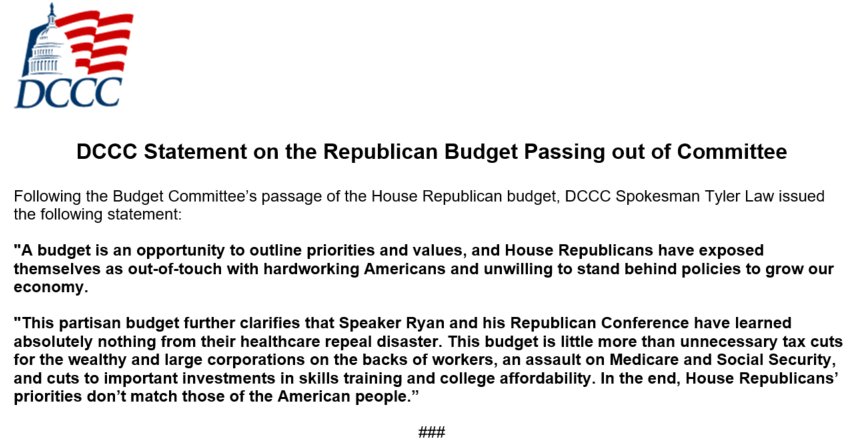 DCCC

DCCC Statement on the Republican Budget Passing out of Committee

Following the Budget Committee's passage of the House Republican budget, DCCC Spokesman Tyler Law issued the following statement:

"A budget is an opportunity to outline priorities and values, and House Republicans have exposed themselves as out-of-touch with hardworking Americans and unwilling to stand behind policies to grow our economy.

"This partisan budget further clarifies that Speaker Ryan and his Republican Conference have learned absolutely nothing from their healthcare repeal disaster. This budget is little more than unnecessary tax cuts for the wealthy and large corporations on the backs of workers, an assault on Medicare and Social Security, and cuts to important investments in skills training and college affordability. In the end, House Republicans' priorities don't match those of the American people."

###